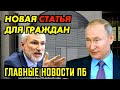 НОВАЯ СТАТЬЯ ДЛЯ ГРАЖДАН

ГЛАВНЫЕ НОВОСТИ ПБ